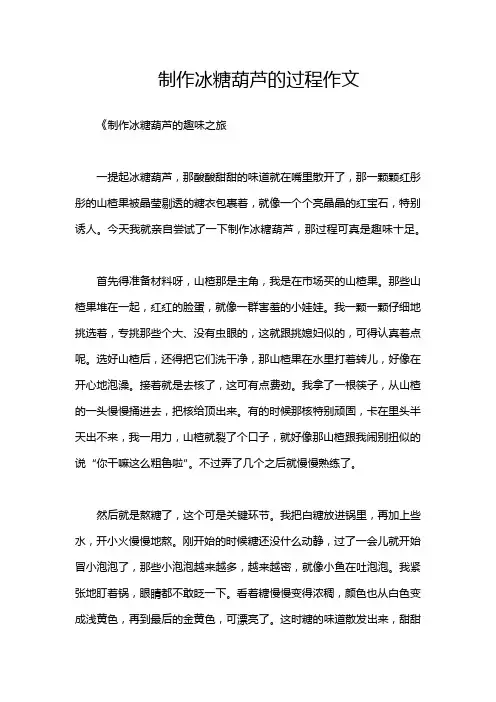 制作冰糖葫芦的过程作文

《制作冰糖葫芦的趣味之旅

一提起冰糖葫芦，那酸酸甜甜的味道就在嘴里散开了，那一颗颗红彤彤的山楂果被晶莹剔透的糖衣包裹着，就像一个个亮晶晶的红宝石，特别诱人。今天我就亲自尝试了一下制作冰糖葫芦，那过程可真是趣味十足。

首先得准备材料呀，山楂那是主角，我是在市场买的山楂果。那些山楂果堆在一起，红红的脸蛋，就像一群害羞的小娃娃。我一颗一颗仔细地挑选着，专挑那些个大、没有虫眼的，这就跟挑媳妇似的，可得认真着点呢。选好山楂后，还得把它们洗干净，那山楂果在水里打着转儿，好像在开心地泡澡。接着就是去核了，这可有点费劲。我拿了一根筷子，从山楂的一头慢慢捅进去，把核给顶出来。有的时候那核特别顽固，卡在里头半天出不来，我一用力，山楂就裂了个口子，就好像那山楂跟我闹别扭似的说“你干嘛这么粗鲁啦”。不过弄了几个之后就慢慢熟练了。

然后就是熬糖了，这个可是关键环节。我把白糖放进锅里，再加上些水，开小火慢慢地熬。刚开始的时候糖还没什么动静，过了一会儿就开始冒小泡泡了，那些小泡泡越来越多，越来越密，就像小鱼在吐泡泡。我紧张地盯着锅，眼睛都不敢眨一下。看着糖慢慢变得浓稠，颜色也从白色变成浅黄色，再到最后的金黄色，可漂亮了。这时糖的味道散发出来，甜甜